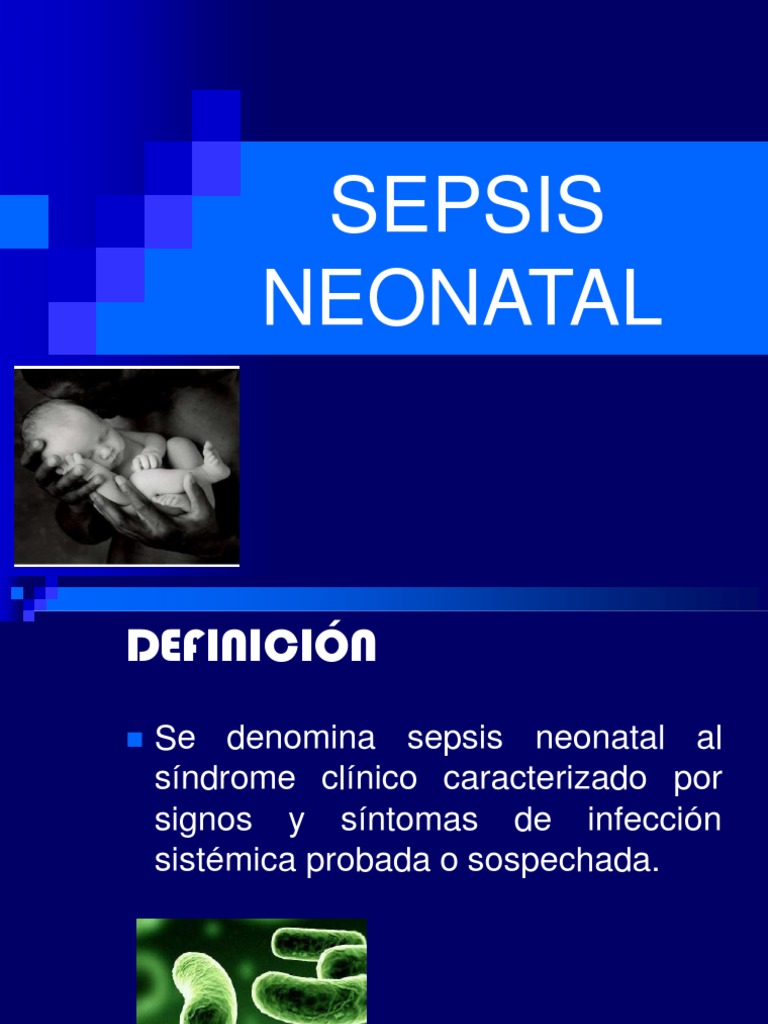 SEPSIS NEONATAL

DEFINICIÓN

Se denomina sepsis neonatal al síndrome clínico caracterizado por signos y síntomas de infección sistémica probada o sospechada.